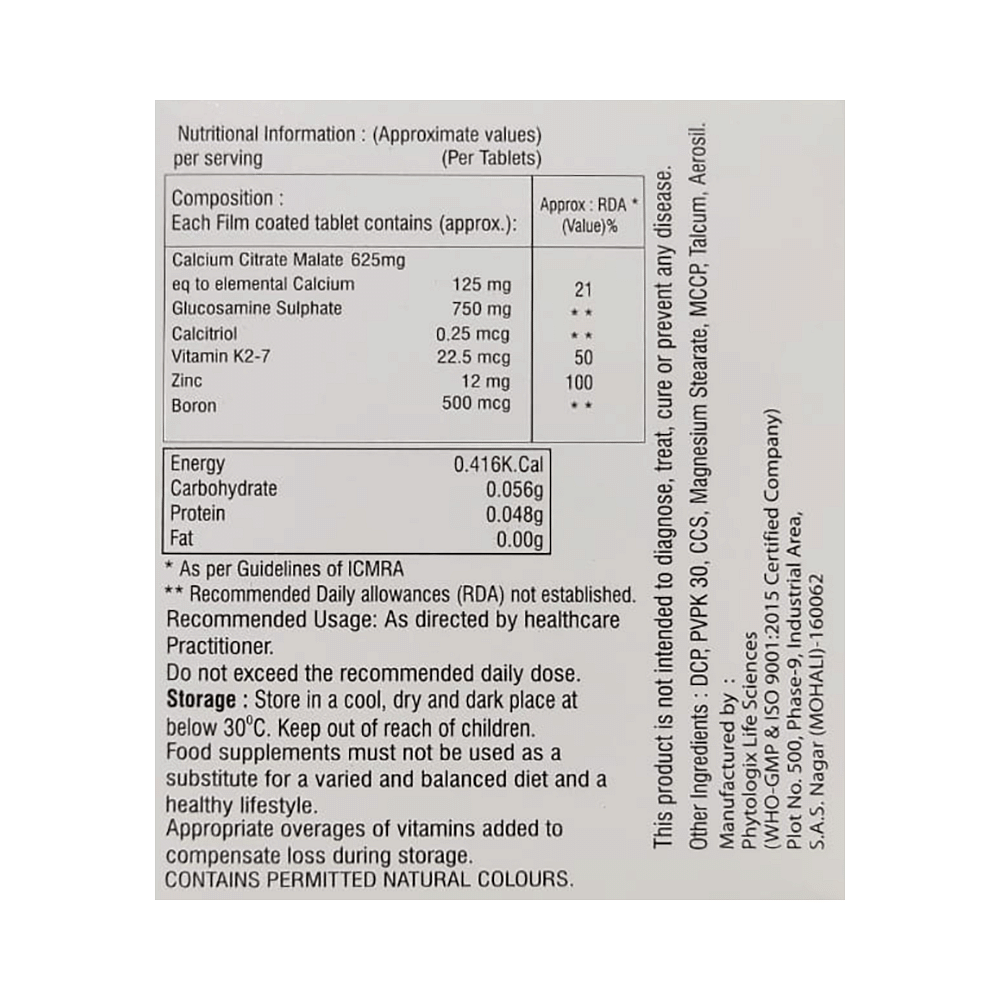 Nutritional Information : (Approximate values)
per serving (Per Tablets)

| Composition : Each Film coated tablet contains (approx.): | | Approx : RDA * (Value)% |
|---|---|---|
| Calcium Citrate Malate 625mg | | |
| eq to elemental Calcium | 125 mg | 21 |
| Glucosamine Sulphate | 750 mg | ** |
| Calcitriol | 0.25 mcg | ** |
| Vitamin K2-7 | 22.5 mcg | 50 |
| Zinc | 12 mg | 100 |
| Boron | 500 mcg | ** |

| Energy | 0.416K.Cal |
|---|---|
| Carbohydrate | 0.056g |
| Protein | 0.048g |
| Fat | 0.00g |

* As per Guidelines of ICMRA
** Recommended Daily allowances (RDA) not established.
Recommended Usage: As directed by healthcare Practitioner.
Do not exceed the recommended daily dose.
Storage : Store in a cool, dry and dark place at below 30°C. Keep out of reach of children.
Food supplements must not be used as a substitute for a varied and balanced diet and a healthy lifestyle.
Appropriate overages of vitamins added to compensate loss during storage.
CONTAINS PERMITTED NATURAL COLOURS.

This product is not intended to diagnose, treat, cure or prevent any disease.
Other Ingredients : DCP, PVPK 30, CCS, Magnesium Stearate, MCCP, Talcum, Aerosil.
Manufactured by :
Phytologix Life Sciences
(WHO-GMP & ISO 9001:2015 Certified Company)
Plot No. 500, Phase-9, Industrial Area,
S.A.S. Nagar (MOHALI)-160062